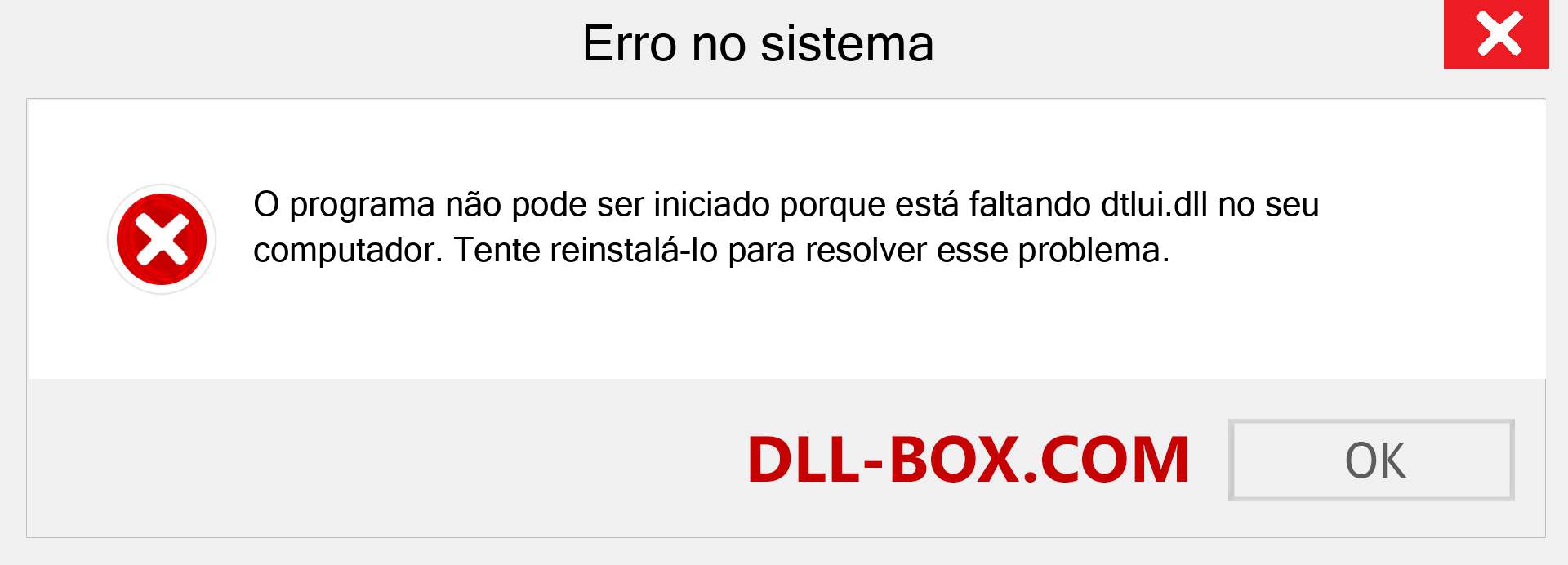 Erro no sistema

O programa não pode ser iniciado porque está faltando dtlui.dll no seu computador. Tente reinstalá-lo para resolver esse problema.

DLL-BOX.COM

OK